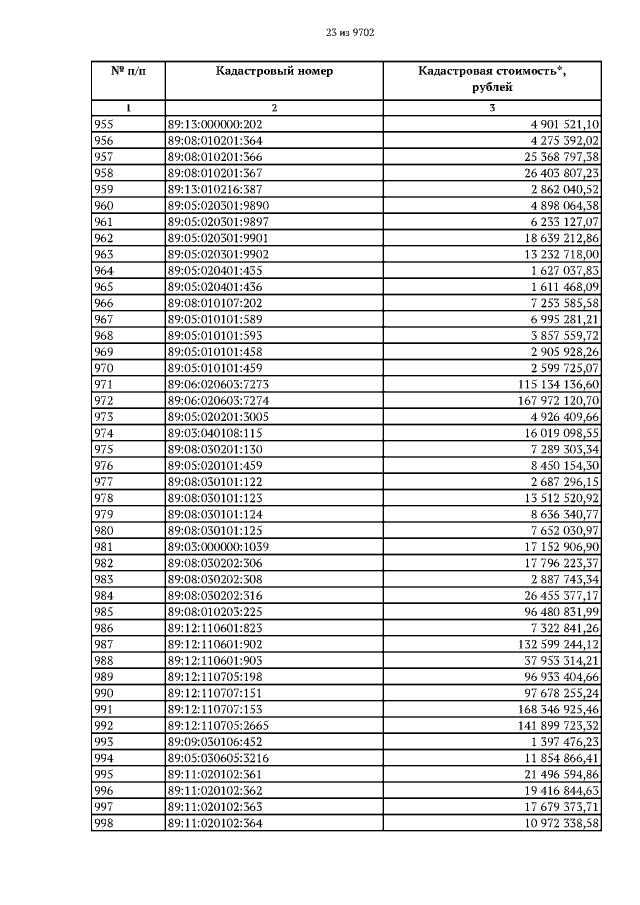 23 из 9702

| № п/п | Кадастровый номер | Кадастровая стоимость*, рублей |
|---|---|---|
| 1 | 2 | 3 |
| 955 | 89:13:000000:202 | 4 901 521,10 |
| 956 | 89:08:010201:364 | 4 275 392,02 |
| 957 | 89:08:010201:366 | 25 368 797,38 |
| 958 | 89:08:010201:367 | 26 403 807,23 |
| 959 | 89:13:010216:387 | 2 862 040,52 |
| 960 | 89:05:020301:9890 | 4 898 064,38 |
| 961 | 89:05:020301:9897 | 6 233 127,07 |
| 962 | 89:05:020301:9901 | 18 639 212,86 |
| 963 | 89:05:020301:9902 | 13 232 718,00 |
| 964 | 89:05:020401:435 | 1 627 037,83 |
| 965 | 89:05:020401:436 | 1 611 468,09 |
| 966 | 89:08:010107:202 | 7 253 585,58 |
| 967 | 89:05:010101:589 | 6 995 281,21 |
| 968 | 89:05:010101:593 | 3 857 559,72 |
| 969 | 89:05:010101:458 | 2 905 928,26 |
| 970 | 89:05:010101:459 | 2 599 725,07 |
| 971 | 89:06:020603:7273 | 115 134 136,60 |
| 972 | 89:06:020603:7274 | 167 972 120,70 |
| 973 | 89:05:020201:3005 | 4 926 409,66 |
| 974 | 89:03:040108:115 | 16 019 098,55 |
| 975 | 89:08:030201:130 | 7 289 303,34 |
| 976 | 89:05:020101:459 | 8 450 154,30 |
| 977 | 89:08:030101:122 | 2 687 296,15 |
| 978 | 89:08:030101:123 | 15 512 520,92 |
| 979 | 89:08:030101:124 | 8 636 340,77 |
| 980 | 89:08:030101:125 | 7 652 030,97 |
| 981 | 89:03:000000:1039 | 17 152 906,90 |
| 982 | 89:08:030202:306 | 17 796 223,37 |
| 983 | 89:08:030202:308 | 2 887 743,34 |
| 984 | 89:08:030202:316 | 26 455 377,17 |
| 985 | 89:08:010203:225 | 96 480 831,99 |
| 986 | 89:12:110601:823 | 7 322 841,26 |
| 987 | 89:12:110601:902 | 132 599 244,12 |
| 988 | 89:12:110601:903 | 37 953 314,21 |
| 989 | 89:12:110705:198 | 96 933 404,66 |
| 990 | 89:12:110707:151 | 97 678 255,24 |
| 991 | 89:12:110707:153 | 168 346 925,46 |
| 992 | 89:12:110705:2665 | 141 899 723,32 |
| 993 | 89:09:030106:452 | 1 397 476,23 |
| 994 | 89:05:030605:3216 | 11 854 866,41 |
| 995 | 89:11:020102:361 | 21 496 594,86 |
| 996 | 89:11:020102:362 | 19 416 844,63 |
| 997 | 89:11:020102:363 | 17 679 373,71 |
| 998 | 89:11:020102:364 | 10 972 338,58 |